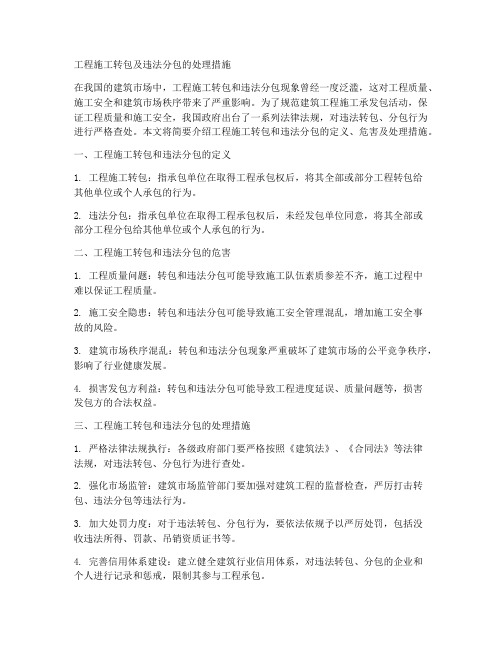 工程施工转包及违法分包的处理措施

在我国的建筑市场中，工程施工转包和违法分包现象曾经一度泛滥，这对工程质量、施工安全和建筑市场秩序带来了严重影响。为了规范建筑工程施工承发包活动，保证工程质量和施工安全，我国政府出台了一系列法律法规，对违法转包、分包行为进行严格查处。本文将简要介绍工程施工转包和违法分包的定义、危害及处理措施。

一、工程施工转包和违法分包的定义

1. 工程施工转包：指承包单位在取得工程承包权后，将其全部或部分工程转包给其他单位或个人承包的行为。

2. 违法分包：指承包单位在取得工程承包权后，未经发包单位同意，将其全部或部分工程分包给其他单位或个人承包的行为。

二、工程施工转包和违法分包的危害

1. 工程质量问题：转包和违法分包可能导致施工队伍素质参差不齐，施工过程中难以保证工程质量。

2. 施工安全隐患：转包和违法分包可能导致施工安全管理混乱，增加施工安全事故的风险。

3. 建筑市场秩序混乱：转包和违法分包现象严重破坏了建筑市场的公平竞争秩序，影响了行业健康发展。

4. 损害发包方利益：转包和违法分包可能导致工程进度延误、质量问题等，损害发包方的合法权益。

三、工程施工转包和违法分包的处理措施

1. 严格法律法规执行：各级政府部门要严格按照《建筑法》、《合同法》等法律法规，对违法转包、分包行为进行查处。

2. 强化市场监管：建筑市场监管部门要加强对建筑工程的监督检查，严厉打击转包、违法分包等违法行为。

3. 加大处罚力度：对于违法转包、分包行为，要依法依规予以严厉处罚，包括没收违法所得、罚款、吊销资质证书等。

4. 完善信用体系建设：建立健全建筑行业信用体系，对违法转包、分包的企业和个人进行记录和惩戒，限制其参与工程承包。